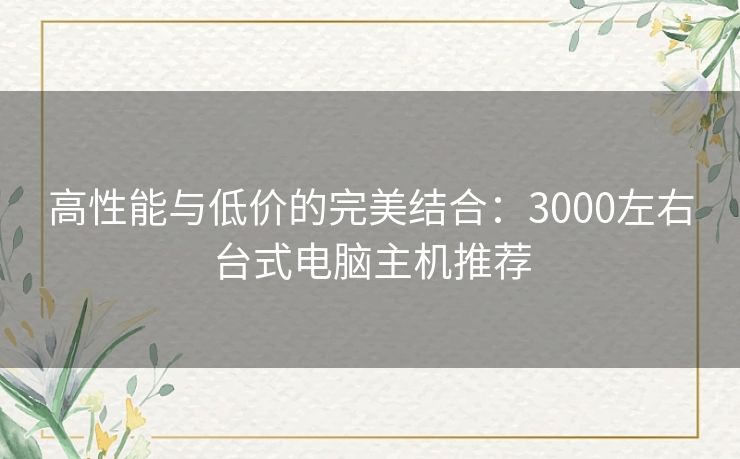 高性能与低价的完美结合：3000左右台式电脑主机推荐